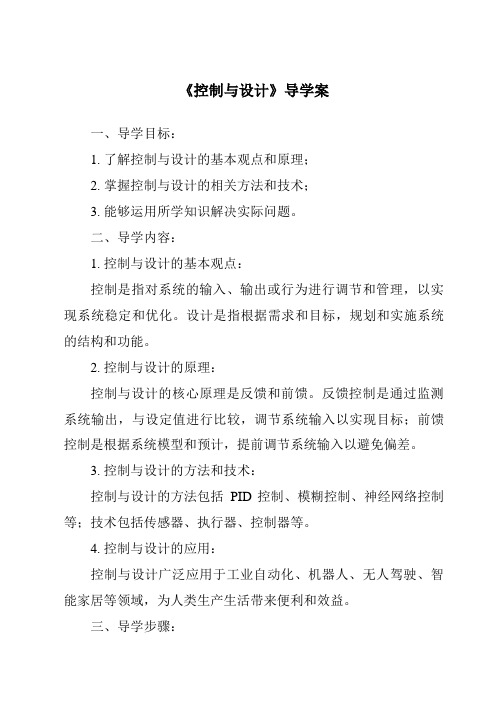 《控制与设计》导学案

一、导学目标：

1. 了解控制与设计的基本观点和原理；

2. 掌握控制与设计的相关方法和技术；

3. 能够运用所学知识解决实际问题。

二、导学内容：

1. 控制与设计的基本观点：

控制是指对系统的输入、输出或行为进行调节和管理，以实现系统稳定和优化。设计是指根据需求和目标，规划和实施系统的结构和功能。

2. 控制与设计的原理：

控制与设计的核心原理是反馈和前馈。反馈控制是通过监测系统输出，与设定值进行比较，调节系统输入以实现目标；前馈控制是根据系统模型和预计，提前调节系统输入以避免偏差。

3. 控制与设计的方法和技术：

控制与设计的方法包括 PID 控制、模糊控制、神经网络控制等；技术包括传感器、执行器、控制器等。

4. 控制与设计的应用：

控制与设计广泛应用于工业自动化、机器人、无人驾驶、智能家居等领域，为人类生产生活带来便利和效益。

三、导学步骤：